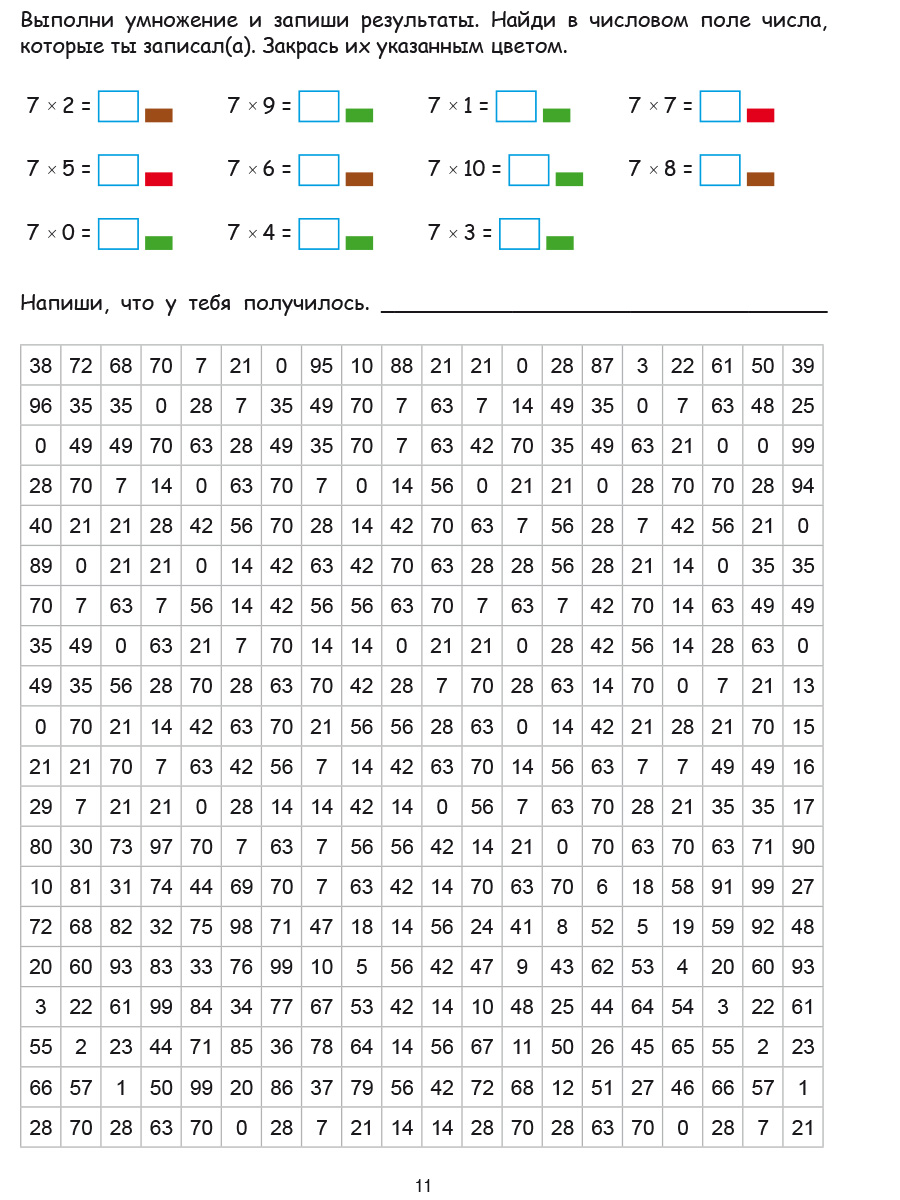 Выполни умножение и запиши результаты. Найди в числовом поле числа, которые ты записал(а). Закрась их указанным цветом.

$7 \times 2 =$ $7 \times 9 =$ $7 \times 1 =$ $7 \times 7 =$

$7 \times 5 =$ $7 \times 6 =$ $7 \times 10 =$ $7 \times 8 =$

$7 \times 0 =$ $7 \times 4 =$ $7 \times 3 =$

Напиши, что у тебя получилось. ___

| 38 | 72 | 68 | 70 | 7 | 21 | 0 | 95 | 10 | 88 | 21 | 21 | 0 | 28 | 87 | 3 | 22 | 61 | 50 | 39 |
|---|---|---|---|---|---|---|---|---|---|---|---|---|---|---|---|---|---|---|---|
| 96 | 35 | 35 | 0 | 28 | 7 | 35 | 49 | 70 | 7 | 63 | 7 | 14 | 49 | 35 | 0 | 7 | 63 | 48 | 25 |
| 0 | 49 | 49 | 70 | 63 | 28 | 49 | 35 | 70 | 7 | 63 | 42 | 70 | 35 | 49 | 63 | 21 | 0 | 0 | 99 |
| 28 | 70 | 7 | 14 | 0 | 63 | 70 | 7 | 0 | 14 | 56 | 0 | 21 | 21 | 0 | 28 | 70 | 70 | 28 | 94 |
| 40 | 21 | 21 | 28 | 42 | 56 | 70 | 28 | 14 | 42 | 70 | 63 | 7 | 56 | 28 | 7 | 42 | 56 | 21 | 0 |
| 89 | 0 | 21 | 21 | 0 | 14 | 42 | 63 | 42 | 70 | 63 | 28 | 28 | 56 | 28 | 21 | 14 | 0 | 35 | 35 |
| 70 | 7 | 63 | 7 | 56 | 14 | 42 | 56 | 56 | 63 | 70 | 7 | 63 | 7 | 42 | 70 | 14 | 63 | 49 | 49 |
| 35 | 49 | 0 | 63 | 21 | 7 | 70 | 14 | 14 | 0 | 21 | 21 | 0 | 28 | 42 | 56 | 14 | 28 | 63 | 0 |
| 49 | 35 | 56 | 28 | 70 | 28 | 63 | 70 | 42 | 28 | 7 | 70 | 28 | 63 | 14 | 70 | 0 | 7 | 21 | 13 |
| 0 | 70 | 21 | 14 | 42 | 63 | 70 | 21 | 56 | 56 | 28 | 63 | 0 | 14 | 42 | 21 | 28 | 21 | 70 | 15 |
| 21 | 21 | 70 | 7 | 63 | 42 | 56 | 7 | 14 | 42 | 63 | 70 | 14 | 56 | 63 | 7 | 7 | 49 | 49 | 16 |
| 29 | 7 | 21 | 21 | 0 | 28 | 14 | 14 | 42 | 14 | 0 | 56 | 7 | 63 | 70 | 28 | 21 | 35 | 35 | 17 |
| 80 | 30 | 73 | 97 | 70 | 7 | 63 | 7 | 56 | 56 | 42 | 14 | 21 | 0 | 70 | 63 | 70 | 63 | 71 | 90 |
| 10 | 81 | 31 | 74 | 44 | 69 | 70 | 7 | 63 | 42 | 14 | 70 | 63 | 70 | 6 | 18 | 58 | 91 | 99 | 27 |
| 72 | 68 | 82 | 32 | 75 | 98 | 71 | 47 | 18 | 14 | 56 | 24 | 41 | 8 | 52 | 5 | 19 | 59 | 92 | 48 |
| 20 | 60 | 93 | 83 | 33 | 76 | 99 | 10 | 5 | 56 | 42 | 47 | 9 | 43 | 62 | 53 | 4 | 20 | 60 | 93 |
| 3 | 22 | 61 | 99 | 84 | 34 | 77 | 67 | 53 | 42 | 14 | 10 | 48 | 25 | 44 | 64 | 54 | 3 | 22 | 61 |
| 55 | 2 | 23 | 44 | 71 | 85 | 36 | 78 | 64 | 14 | 56 | 67 | 11 | 50 | 26 | 45 | 65 | 55 | 2 | 23 |
| 66 | 57 | 1 | 50 | 99 | 20 | 86 | 37 | 79 | 56 | 42 | 72 | 68 | 12 | 51 | 27 | 46 | 66 | 57 | 1 |
| 28 | 70 | 28 | 63 | 70 | 0 | 28 | 7 | 21 | 14 | 14 | 28 | 70 | 28 | 63 | 70 | 0 | 28 | 7 | 21 |

11